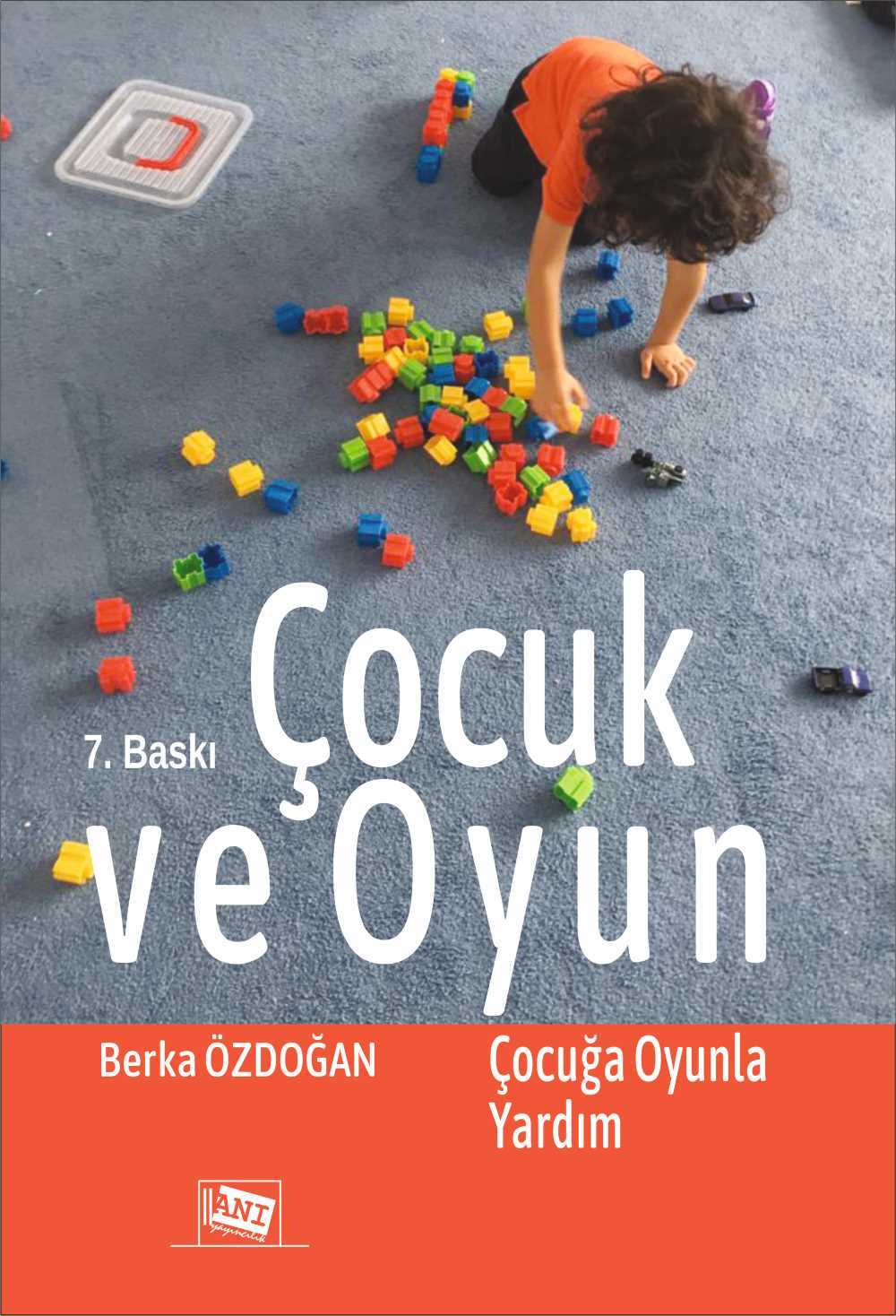 7. Baskı

Çocuk ve Oyun

Berka ÖZDOĞAN

Çocuğa Oyunla Yardım

ANI yayıncılık